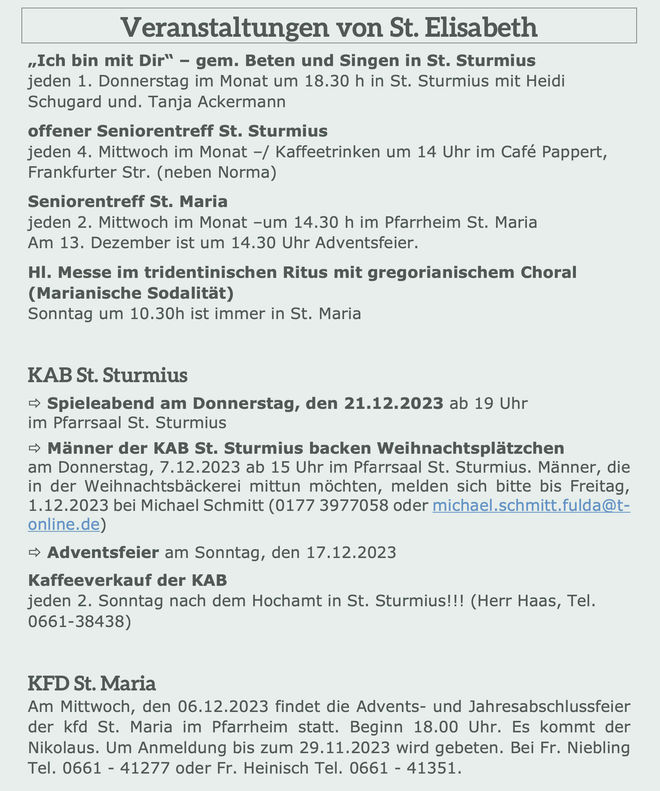 Veranstaltungen von St. Elisabeth

„Ich bin mit Dir“ – gem. Beten und Singen in St. Sturmius
jeden 1. Donnerstag im Monat um 18.30 h in St. Sturmius mit Heidi Schugard und. Tanja Ackermann

offener Seniorentreff St. Sturmius
jeden 4. Mittwoch im Monat –/ Kaffeetrinken um 14 Uhr im Café Pappert, Frankfurter Str. (neben Norma)

Seniorentreff St. Maria
jeden 2. Mittwoch im Monat –um 14.30 h im Pfarrheim St. Maria
Am 13. Dezember ist um 14.30 Uhr Adventsfeier.

Hl. Messe im tridentinischen Ritus mit gregorianischem Choral (Marianische Sodalität)
Sonntag um 10.30h ist immer in St. Maria

KAB St. Sturmius

⇨ Spieleabend am Donnerstag, den 21.12.2023 ab 19 Uhr im Pfarrsaal St. Sturmius

⇨ Männer der KAB St. Sturmius backen Weihnachtsplätzchen
am Donnerstag, 7.12.2023 ab 15 Uhr im Pfarrsaal St. Sturmius. Männer, die in der Weihnachtsbäckerei mittun möchten, melden sich bitte bis Freitag, 1.12.2023 bei Michael Schmitt (0177 3977058 oder michael.schmitt.fulda@t-online.de)

⇨ Adventsfeier am Sonntag, den 17.12.2023

Kaffeeverkauf der KAB
jeden 2. Sonntag nach dem Hochamt in St. Sturmius!!! (Herr Haas, Tel. 0661-38438)

KFD St. Maria
Am Mittwoch, den 06.12.2023 findet die Advents- und Jahresabschlussfeier der kfd St. Maria im Pfarrheim statt. Beginn 18.00 Uhr. Es kommt der Nikolaus. Um Anmeldung bis zum 29.11.2023 wird gebeten. Bei Fr. Niebling Tel. 0661 - 41277 oder Fr. Heinisch Tel. 0661 - 41351.